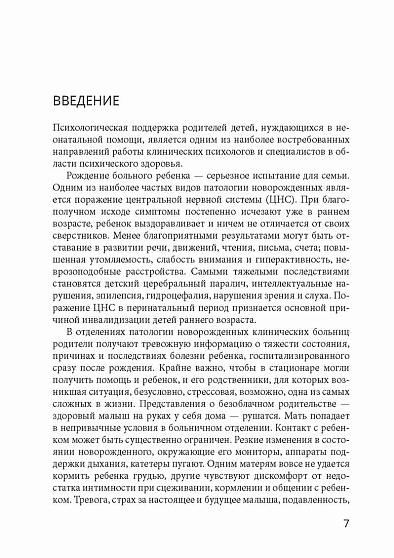 ВВЕДЕНИЕ

Психологическая поддержка родителей детей, нуждающихся в неонатальной помощи, является одним из наиболее востребованных направлений работы клинических психологов и специалистов в области психического здоровья.

Рождение больного ребенка — серьезное испытание для семьи. Одним из наиболее частых видов патологии новорожденных является поражение центральной нервной системы (ЦНС). При благополучном исходе симптомы постепенно исчезают уже в раннем возрасте, ребенок выздоравливает и ничем не отличается от своих сверстников. Менее благоприятными результатами могут быть отставание в развитии речи, движений, чтения, письма, счета; повышенная утомляемость, слабость внимания и гиперактивность, неврозоподобные расстройства. Самыми тяжелыми последствиями становятся детский церебральный паралич, интеллектуальные нарушения, эпилепсия, гидроцефалия, нарушения зрения и слуха. Поражение ЦНС в перинатальный период признается основной причиной инвалидизации детей раннего возраста.

В отделениях патологии новорожденных клинических больниц родители получают тревожную информацию о тяжести состояния, причинах и последствиях болезни ребенка, госпитализированного сразу после рождения. Крайне важно, чтобы в стационаре могли получить помощь и ребенок, и его родственники, для которых возникшая ситуация, безусловно, стрессовая, возможно, одна из самых сложных в жизни. Представления о безоблачном родительстве — здоровый малыш на руках у себя дома — рушатся. Мать попадает в непривычные условия в больничном отделении. Контакт с ребенком может быть существенно ограничен. Резкие изменения в состоянии новорожденного, окружающие его мониторы, аппараты поддержки дыхания, катетеры пугают. Одним матерям вовсе не удается кормить ребенка грудью, другие чувствуют дискомфорт от недостатка интимности при сцеживании, кормлении и общении с ребенком. Тревога, страх за настоящее и будущее малыша, подавленность,

7